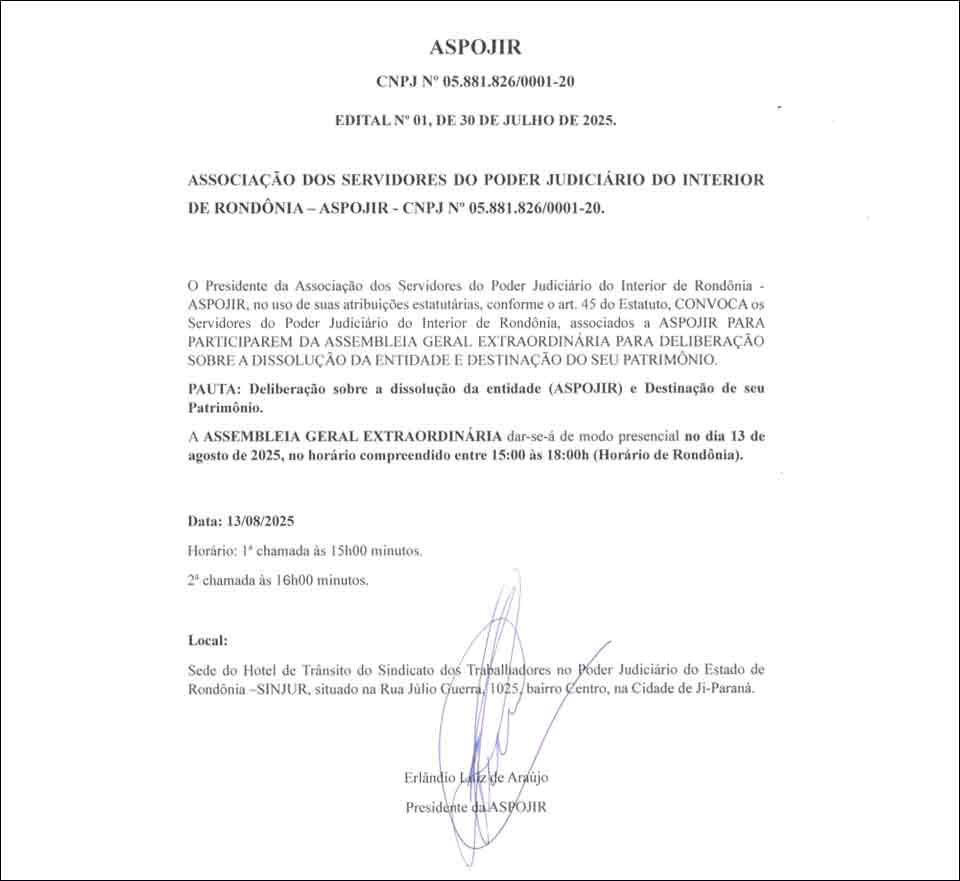 ASPOJIR

CNPJ Nº 05.881.826/0001-20

EDITAL Nº 01, DE 30 DE JULHO DE 2025.

ASSOCIAÇÃO DOS SERVIDORES DO PODER JUDICIÁRIO DO INTERIOR DE RONDÔNIA – ASPOJIR - CNPJ Nº 05.881.826/0001-20.

O Presidente da Associação dos Servidores do Poder Judiciário do Interior de Rondônia - ASPOJIR, no uso de suas atribuições estatutárias, conforme o art. 45 do Estatuto, CONVOCA os Servidores do Poder Judiciário do Interior de Rondônia, associados a ASPOJIR PARA PARTICIPAREM DA ASSEMBLEIA GERAL EXTRAORDINÁRIA PARA DELIBERAÇÃO SOBRE A DISSOLUÇÃO DA ENTIDADE E DESTINAÇÃO DO SEU PATRIMÔNIO.

PAUTA: Deliberação sobre a dissolução da entidade (ASPOJIR) e Destinação de seu Patrimônio.

A ASSEMBLEIA GERAL EXTRAORDINÁRIA dar-se-á de modo presencial no dia 13 de agosto de 2025, no horário compreendido entre 15:00 às 18:00h (Horário de Rondônia).

Data: 13/08/2025

Horário: 1ª chamada às 15h00 minutos.

2ª chamada às 16h00 minutos.

Local:

Sede do Hotel de Trânsito do Sindicato dos Trabalhadores no Poder Judiciário do Estado de Rondônia –SINJUR, situado na Rua Júlio Guerra, 1025, bairro Centro, na Cidade de Ji-Paraná.

Erlândio Luiz de Araújo

Presidente da ASPOJIR